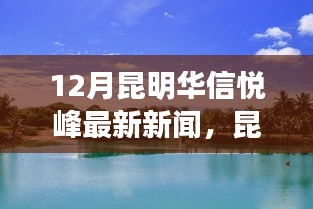 12月昆明华信悦峰最新新闻，昆